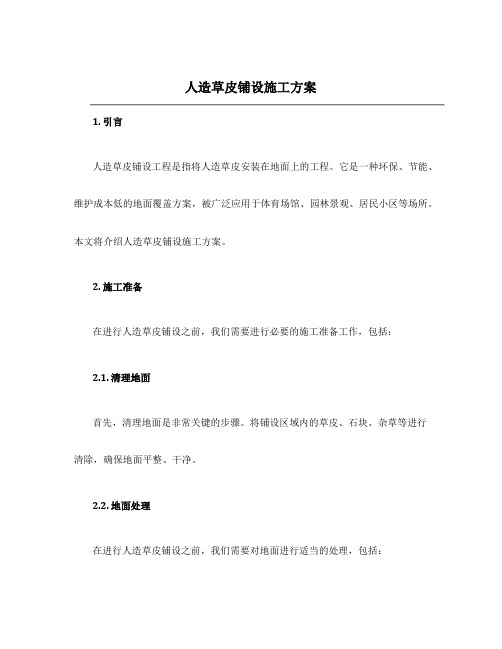 人造草皮铺设施工方案

1. 引言

人造草皮铺设工程是指将人造草皮安装在地面上的工程。它是一种环保、节能、维护成本低的地面覆盖方案，被广泛应用于体育场馆、园林景观、居民小区等场所。本文将介绍人造草皮铺设施工方案。

2. 施工准备

在进行人造草皮铺设之前，我们需要进行必要的施工准备工作，包括：

2.1. 清理地面

首先，清理地面是非常关键的步骤。将铺设区域内的草皮、石块、杂草等进行清除，确保地面平整、干净。

2.2. 地面处理

在进行人造草皮铺设之前，我们需要对地面进行适当的处理，包括：